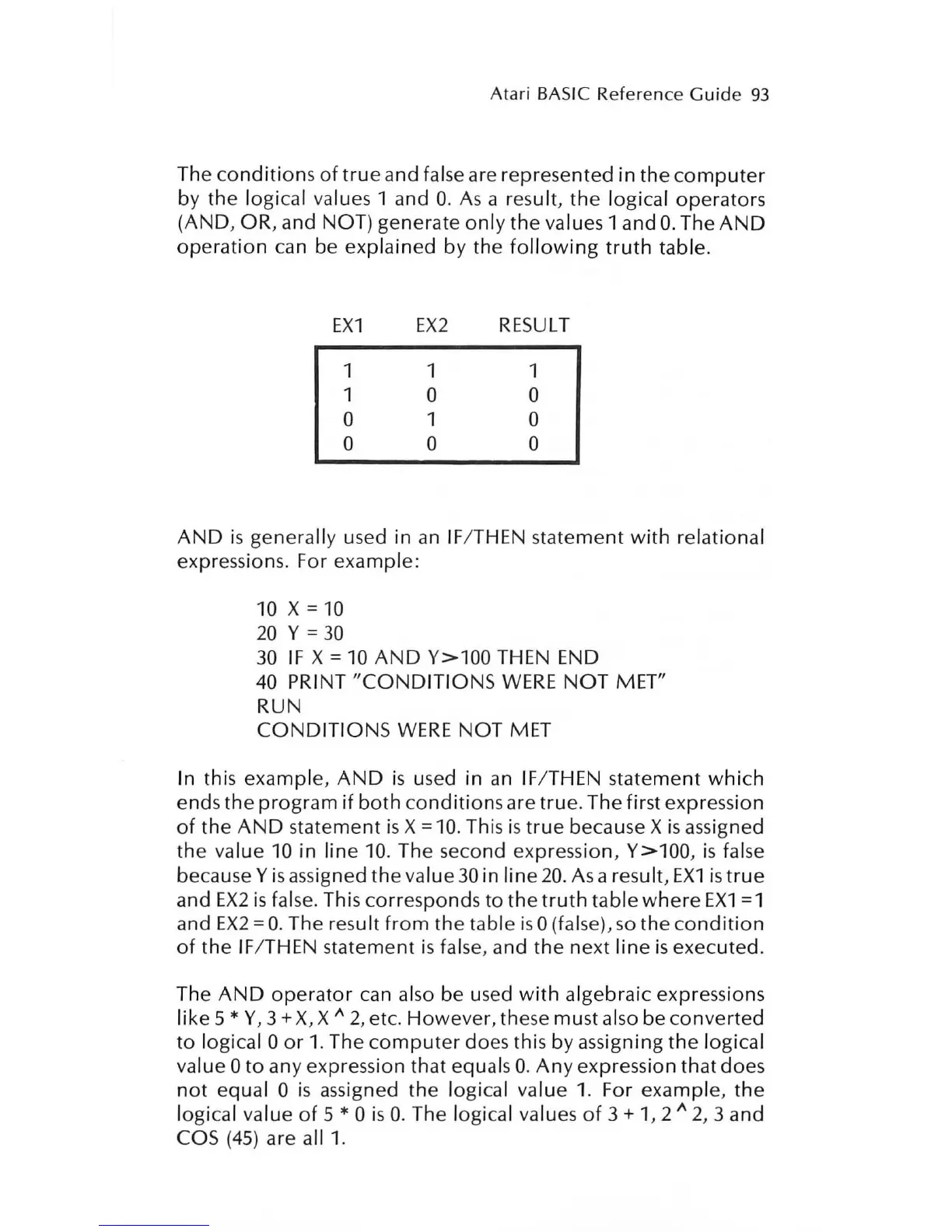 Atari BASIC Reference Guide 93

The conditions of true and false are represented in the computer by the logical values 1 and 0. As a result, the logical operators (AND, OR, and NOT) generate only the values 1 and 0. The AND operation can be explained by the following truth table.

| EX1 | EX2 | RESULT |
|---|---|---|
| 1 | 1 | 1 |
| 1 | 0 | 0 |
| 0 | 1 | 0 |
| 0 | 0 | 0 |

AND is generally used in an IF/THEN statement with relational expressions. For example:

10 X = 10
20 Y = 30
30 IF X = 10 AND Y>100 THEN END
40 PRINT "CONDITIONS WERE NOT MET"
RUN
CONDITIONS WERE NOT MET

In this example, AND is used in an IF/THEN statement which ends the program if both conditions are true. The first expression of the AND statement is X = 10. This is true because X is assigned the value 10 in line 10. The second expression, Y>100, is false because Y is assigned the value 30 in line 20. As a result, EX1 is true and EX2 is false. This corresponds to the truth table where EX1 = 1 and EX2 = 0. The result from the table is 0 (false), so the condition of the IF/THEN statement is false, and the next line is executed.

The AND operator can also be used with algebraic expressions like 5 * Y, 3 + X, X ^ 2, etc. However, these must also be converted to logical 0 or 1. The computer does this by assigning the logical value 0 to any expression that equals 0. Any expression that does not equal 0 is assigned the logical value 1. For example, the logical value of 5 * 0 is 0. The logical values of 3 + 1, 2 ^ 2, 3 and COS (45) are all 1.